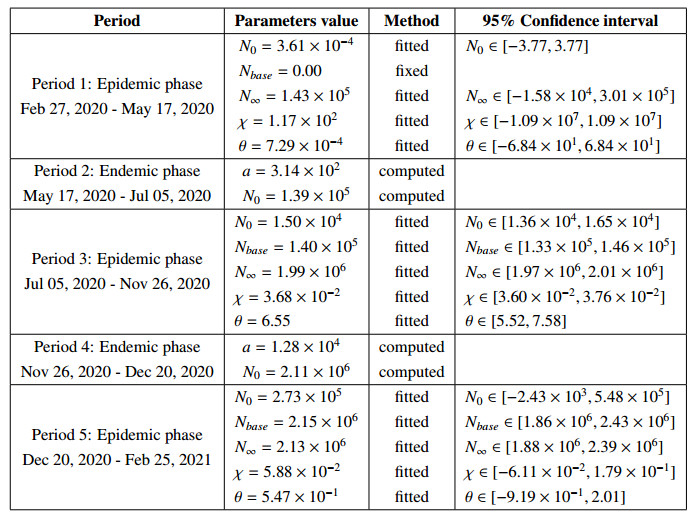 | Period | Parameters value | Method | 95% Confidence interval |
|---|---|---|---|
| Period 1: Epidemic phase Feb 27, 2020 - May 17, 2020 | $N_0 = 3.61 \times 10^{-4}$ | fitted | $N_0 \in [-3.77, 3.77]$ |
| | $N_{base} = 0.00$ | fixed | |
| | $N_\infty = 1.43 \times 10^5$ | fitted | $N_\infty \in [-1.58 \times 10^4, 3.01 \times 10^5]$ |
| | $\chi = 1.17 \times 10^2$ | fitted | $\chi \in [-1.09 \times 10^7, 1.09 \times 10^7]$ |
| | $\theta = 7.29 \times 10^{-4}$ | fitted | $\theta \in [-6.84 \times 10^1, 6.84 \times 10^1]$ |
| Period 2: Endemic phase May 17, 2020 - Jul 05, 2020 | $a = 3.14 \times 10^2$ | computed | |
| | $N_0 = 1.39 \times 10^5$ | computed | |
| Period 3: Epidemic phase Jul 05, 2020 - Nov 26, 2020 | $N_0 = 1.50 \times 10^4$ | fitted | $N_0 \in [1.36 \times 10^4, 1.65 \times 10^4]$ |
| | $N_{base} = 1.40 \times 10^5$ | fitted | $N_{base} \in [1.33 \times 10^5, 1.46 \times 10^5]$ |
| | $N_\infty = 1.99 \times 10^6$ | fitted | $N_\infty \in [1.97 \times 10^6, 2.01 \times 10^6]$ |
| | $\chi = 3.68 \times 10^{-2}$ | fitted | $\chi \in [3.60 \times 10^{-2}, 3.76 \times 10^{-2}]$ |
| | $\theta = 6.55$ | fitted | $\theta \in [5.52, 7.58]$ |
| Period 4: Endemic phase Nov 26, 2020 - Dec 20, 2020 | $a = 1.28 \times 10^4$ | computed | |
| | $N_0 = 2.11 \times 10^6$ | computed | |
| Period 5: Epidemic phase Dec 20, 2020 - Feb 25, 2021 | $N_0 = 2.73 \times 10^5$ | fitted | $N_0 \in [-2.43 \times 10^3, 5.48 \times 10^5]$ |
| | $N_{base} = 2.15 \times 10^6$ | fitted | $N_{base} \in [1.86 \times 10^6, 2.43 \times 10^6]$ |
| | $N_\infty = 2.13 \times 10^6$ | fitted | $N_\infty \in [1.88 \times 10^6, 2.39 \times 10^6]$ |
| | $\chi = 5.88 \times 10^{-2}$ | fitted | $\chi \in [-6.11 \times 10^{-2}, 1.79 \times 10^{-1}]$ |
| | $\theta = 5.47 \times 10^{-1}$ | fitted | $\theta \in [-9.19 \times 10^{-1}, 2.01]$ |